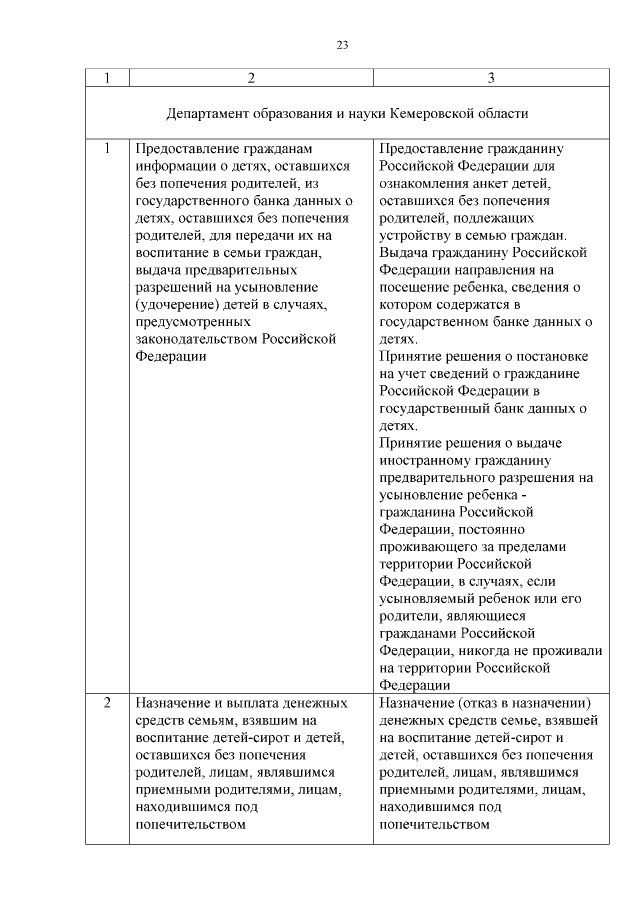 23

| 1 | 2 | 3 |
|---|---|---|
| Департамент образования и науки Кемеровской области | | |
| 1 | Предоставление гражданам информации о детях, оставшихся без попечения родителей, из государственного банка данных о детях, оставшихся без попечения родителей, для передачи их на воспитание в семьи граждан, выдача предварительных разрешений на усыновление (удочерение) детей в случаях, предусмотренных законодательством Российской Федерации | Предоставление гражданину Российской Федерации для ознакомления анкет детей, оставшихся без попечения родителей, подлежащих устройству в семью граждан. Выдача гражданину Российской Федерации направления на посещение ребенка, сведения о котором содержатся в государственном банке данных о детях. Принятие решения о постановке на учет сведений о гражданине Российской Федерации в государственный банк данных о детях. Принятие решения о выдаче иностранному гражданину предварительного разрешения на усыновление ребенка - гражданина Российской Федерации, постоянно проживающего за пределами территории Российской Федерации, в случаях, если усыновляемый ребенок или его родители, являющиеся гражданами Российской Федерации, никогда не проживали на территории Российской Федерации |
| 2 | Назначение и выплата денежных средств семьям, взявшим на воспитание детей-сирот и детей, оставшихся без попечения родителей, лицам, являвшимся приемными родителями, лицам, находившимся под попечительством | Назначение (отказ в назначении) денежных средств семье, взявшей на воспитание детей-сирот и детей, оставшихся без попечения родителей, лицам, являвшимся приемными родителями, лицам, находившимся под попечительством |